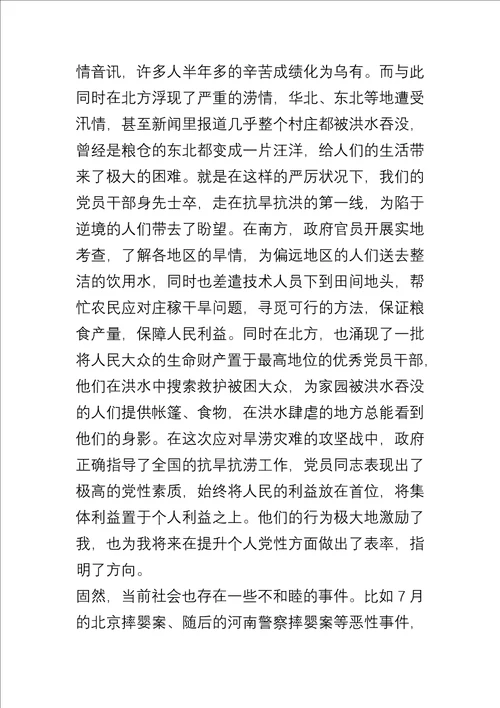 情音讯，许多人半年多的辛苦成绩化为乌有。而与此同时在北方浮现了严重的涝情，华北、东北等地遭受汛情，甚至新闻里报道几乎整个村庄都被洪水吞没，曾经是粮仓的东北都变成一片汪洋，给人们的生活带来了极大的困难。就是在这样的严厉状况下，我们的党员干部身先士卒，走在抗旱抗洪的第一线，为陷于逆境的人们带去了盼望。在南方，政府官员开展实地考查，了解各地区的旱情，为偏远地区的人们送去整洁的饮用水，同时也差遣技术人员下到田间地头，帮忙农民应对庄稼干旱问题，寻觅可行的方法，保证粮食产量，保障人民利益。同时在北方，也涌现了一批将人民大众的生命财产置于最高地位的优秀党员干部，他们在洪水中搜索救护被困大众，为家园被洪水吞没的人们提供帐篷、食物，在洪水肆虐的地方总能看到他们的身影。在这次应对旱涝灾难的攻坚战中，政府正确指导了全国的抗旱抗涝工作，党员同志表现出了极高的党性素质，始终将人民的利益放在首位，将集体利益置于个人利益之上。他们的行为极大地激励了我，也为我将来在提升个人党性方面做出了表率，指明了方向。
固然，当前社会也存在一些不和睦的事件。比如 7 月的北京摔婴案、随后的河南警察摔婴案等恶性事件，